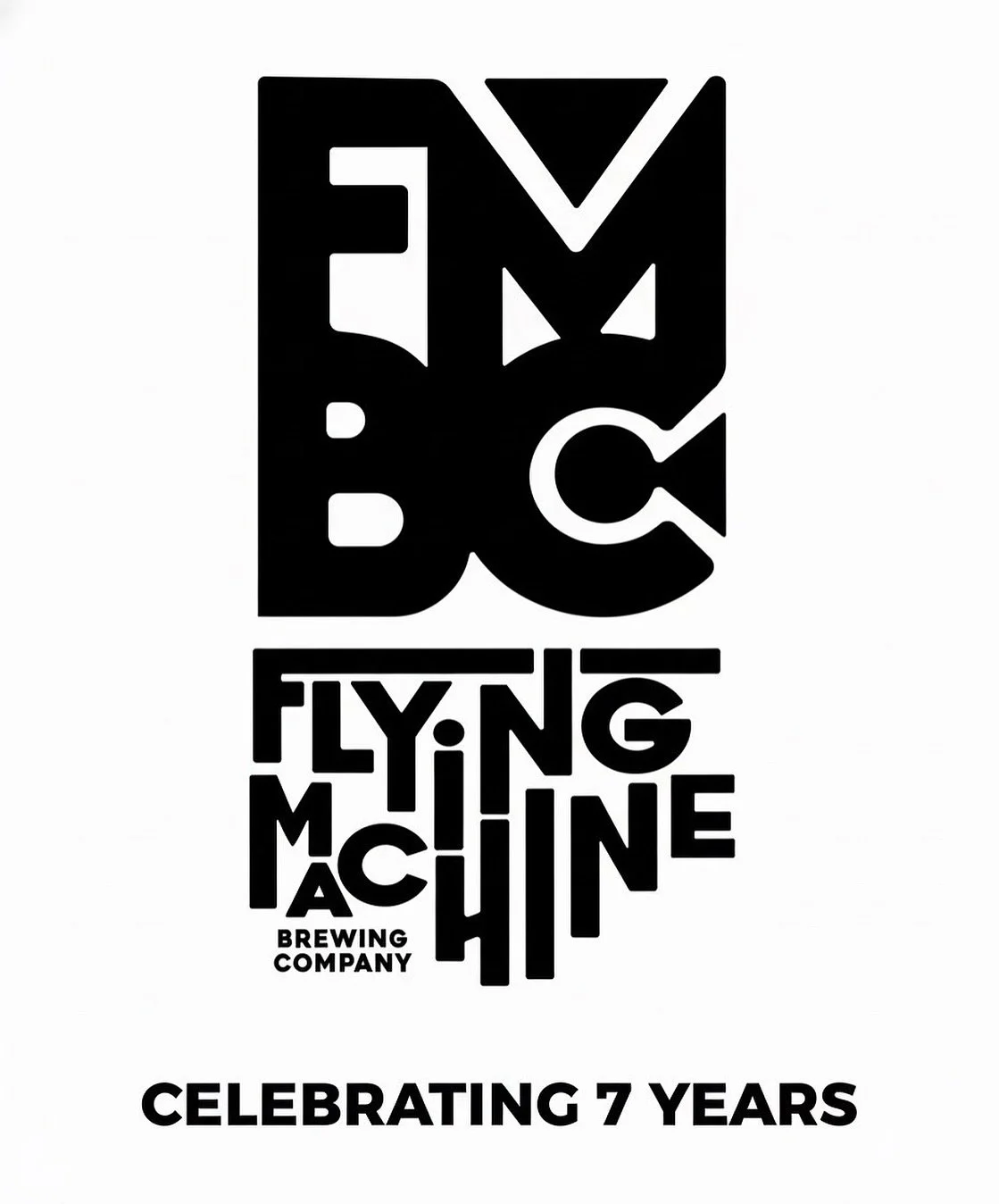 FMBC

FLYING MACHINE

BREWING COMPANY

CELEBRATING 7 YEARS